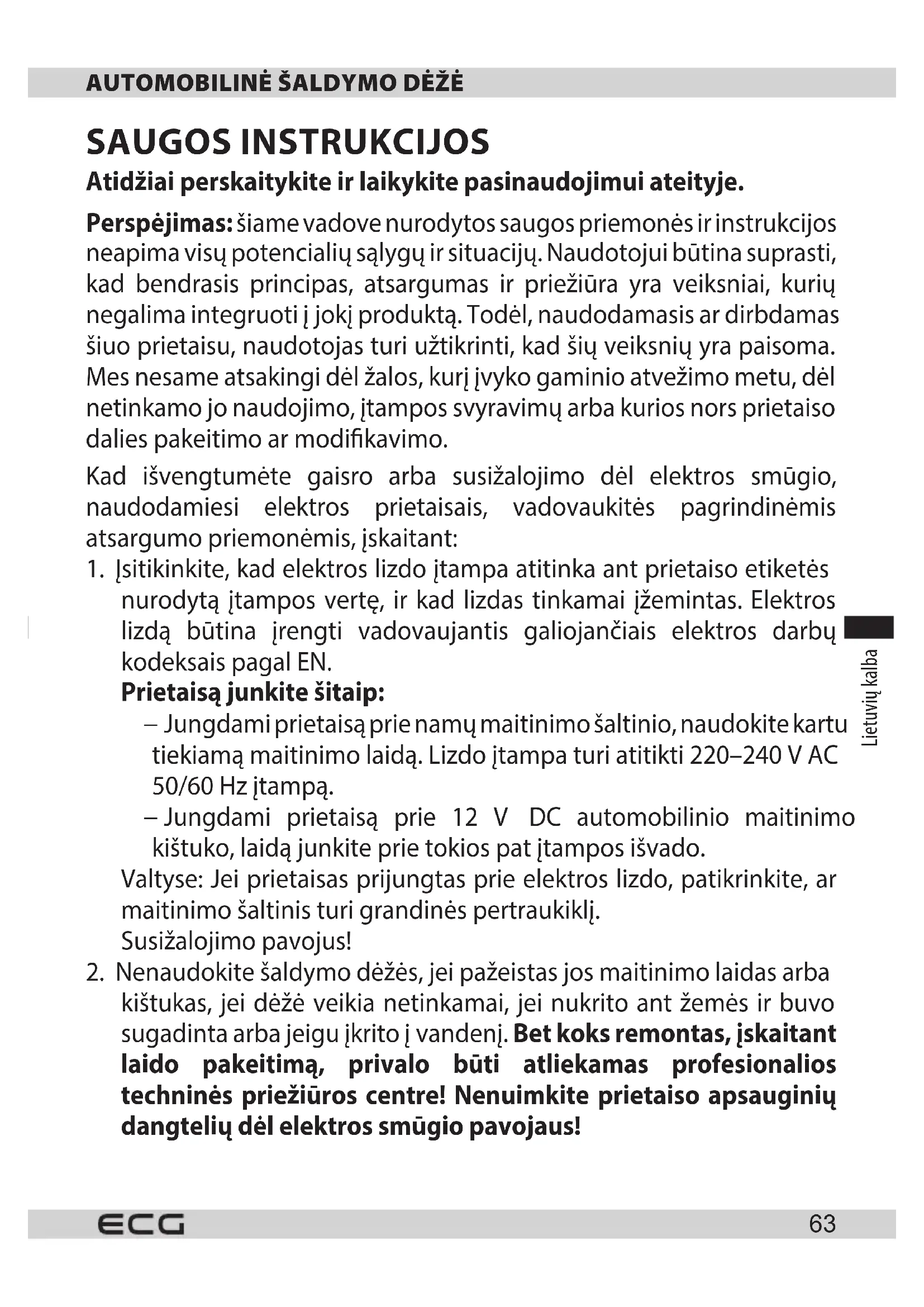 AUTOMOBILINĖ ŠALDYMO DĖŽĖ

SAUGOS INSTRUKCIJOS

Atidžiai perskaitykite ir laikykite pasinaudojimui ateityje.

Perspėjimas: šiame vadove nurodytos saugos priemonės ir instrukcijos neapima visų potencialių sąlygų ir situacijų. Naudotojui būtina suprasti, kad bendrasis principas, atsargumas ir priežiūra yra veiksniai, kurių negalima integruoti į jokį produktą. Todėl, naudodamasis ar dirbdamas šiuo prietaisu, naudotojas turi užtikrinti, kad šių veiksnių yra paisoma. Mes nesame atsakingi dėl žalos, kurį įvyko gaminio atvežimo metu, dėl netinkamo jo naudojimo, įtampos svyravimų arba kurios nors prietaiso dalies pakeitimo ar modifikavimo.

Kad išvengtumėte gaisro arba susižalojimo dėl elektros smūgio, naudodamiesi elektros prietaisais, vadovaukitės pagrindinėmis atsargumo priemonėmis, įskaitant:

1. Įsitikinkite, kad elektros lizdo įtampa atitinka ant prietaiso etiketės nurodytą įtampos vertę, ir kad lizdas tinkamai įžemintas. Elektros lizdą būtina įrengti vadovaujantis galiojančiais elektros darbų kodeksais pagal EN.
Prietaisą junkite šitaip:
– Jungdami prietaisą prie namų maitinimo šaltinio, naudokite kartu tiekiamą maitinimo laidą. Lizdo įtampa turi atitikti 220–240 V AC 50/60 Hz įtampą.
– Jungdami prietaisą prie 12 V DC automobilinio maitinimo kištuko, laidą junkite prie tokios pat įtampos išvado.
Valtyse: Jei prietaisas prijungtas prie elektros lizdo, patikrinkite, ar maitinimo šaltinis turi grandinės pertraukiklį.
Susižalojimo pavojus!

2. Nenaudokite šaldymo dėžės, jei pažeistas jos maitinimo laidas arba kištukas, jei dėžė veikia netinkamai, jei nukrito ant žemės ir buvo sugadinta arba jeigu įkrito į vandenį. Bet koks remontas, įskaitant laido pakeitimą, privalo būti atliekamas profesionalios techninės priežiūros centre! Nenuimkite prietaiso apsauginių dangtelių dėl elektros smūgio pavojaus!

Lietuvių kalba

ECG
63